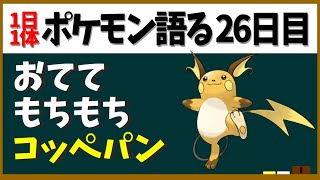 1日1体 ポケモン語る26日目

おてて
もちもち
コッペパン